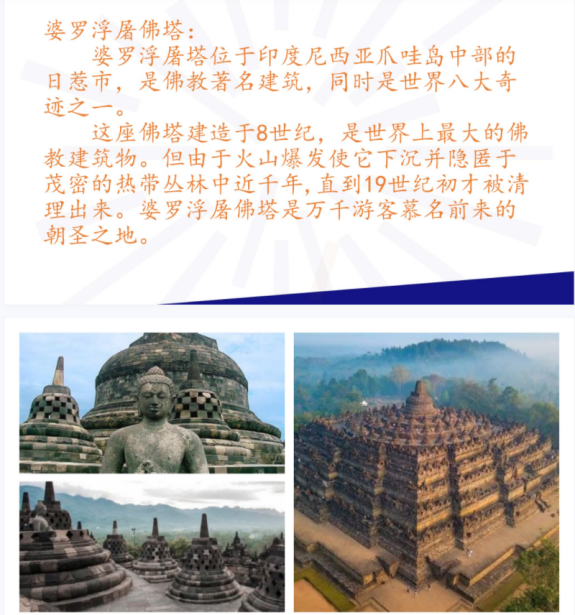 婆罗浮屠佛塔：

婆罗浮屠塔位于印度尼西亚爪哇岛中部的日惹市，是佛教著名建筑，同时是世界八大奇迹之一。

这座佛塔建造于8世纪，是世界上最大的佛教建筑物。但由于火山爆发使它下沉并隐匿于茂密的热带丛林中近千年，直到19世纪初才被清理出来。婆罗浮屠佛塔是万千游客慕名前来的朝圣之地。